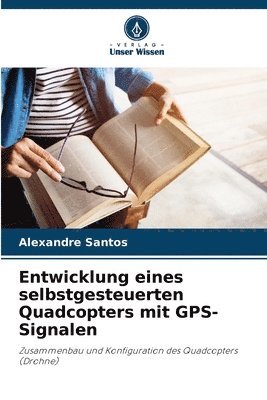 VERLAG
Unser Wissen

Alexandre Santos

Entwicklung eines selbstgesteuerten Quadcopters mit GPS-Signalen

Zusammenbau und Konfiguration des Quadcopters (Drohne)